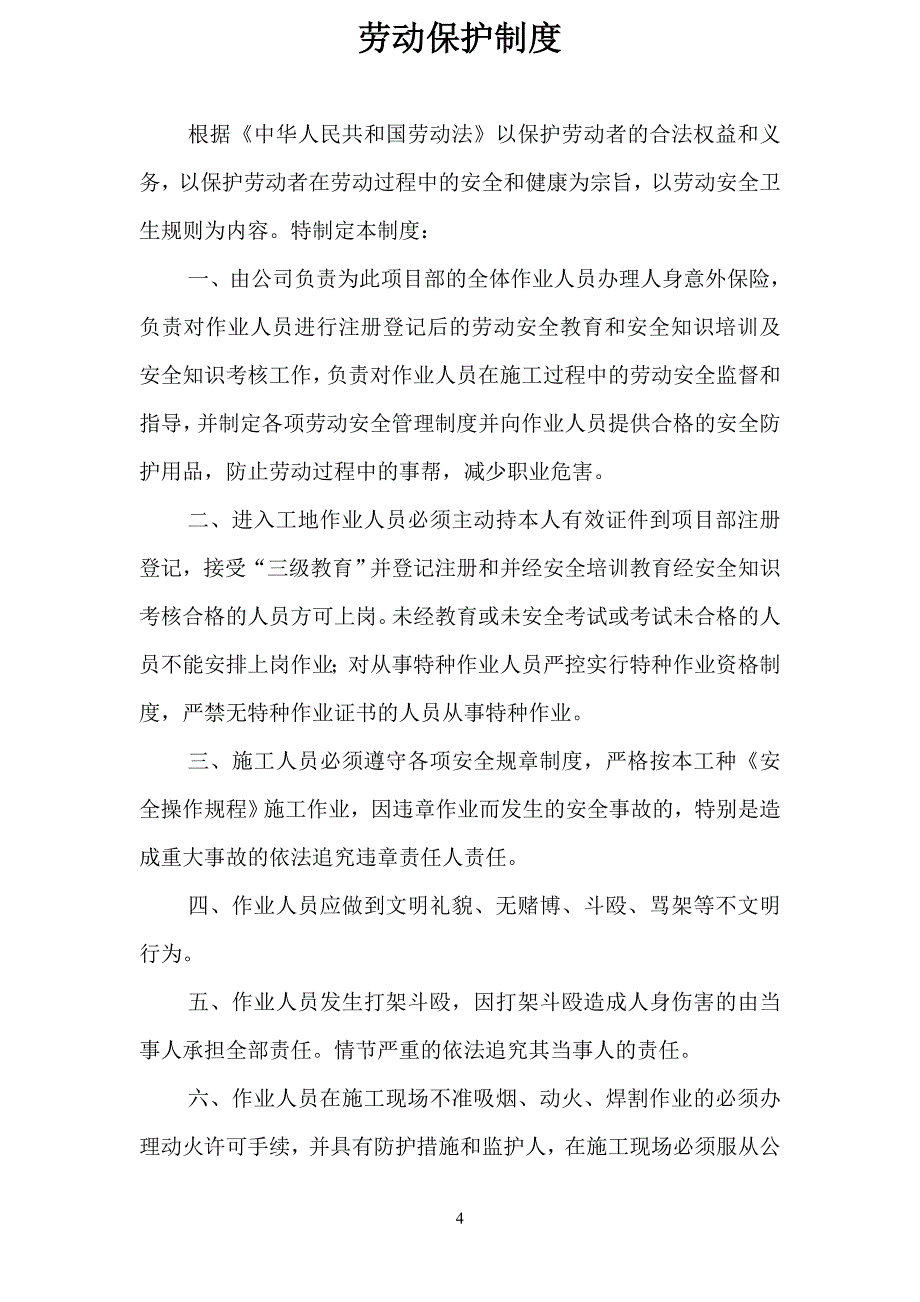 劳动保护制度

根据《中华人民共和国劳动法》以保护劳动者的合法权益和义务，以保护劳动者在劳动过程中的安全和健康为宗旨，以劳动安全卫生规则为内容。特制定本制度：

一、由公司负责为此项目部的全体作业人员办理人身意外保险，负责对作业人员进行注册登记后的劳动安全教育和安全知识培训及安全知识考核工作，负责对作业人员在施工过程中的劳动安全监督和指导，并制定各项劳动安全管理制度并向作业人员提供合格的安全防护用品，防止劳动过程中的事帮，减少职业危害。

二、进入工地作业人员必须主动持本人有效证件到项目部注册登记，接受“三级教育”并登记注册和并经安全培训教育经安全知识考核合格的人员方可上岗。未经教育或未安全考试或考试未合格的人员不能安排上岗作业；对从事特种作业人员严控实行特种作业资格制度，严禁无特种作业证书的人员从事特种作业。

三、施工人员必须遵守各项安全规章制度，严格按本工种《安全操作规程》施工作业，因违章作业而发生的安全事故的，特别是造成重大事故的依法追究违章责任人责任。

四、作业人员应做到文明礼貌、无赌博、斗殴、骂架等不文明行为。

五、作业人员发生打架斗殴，因打架斗殴造成人身伤害的由当事人承担全部责任。情节严重的依法追究其当事人的责任。

六、作业人员在施工现场不准吸烟、动火、焊割作业的必须办理动火许可手续，并具有防护措施和监护人，在施工现场必须服从公

4